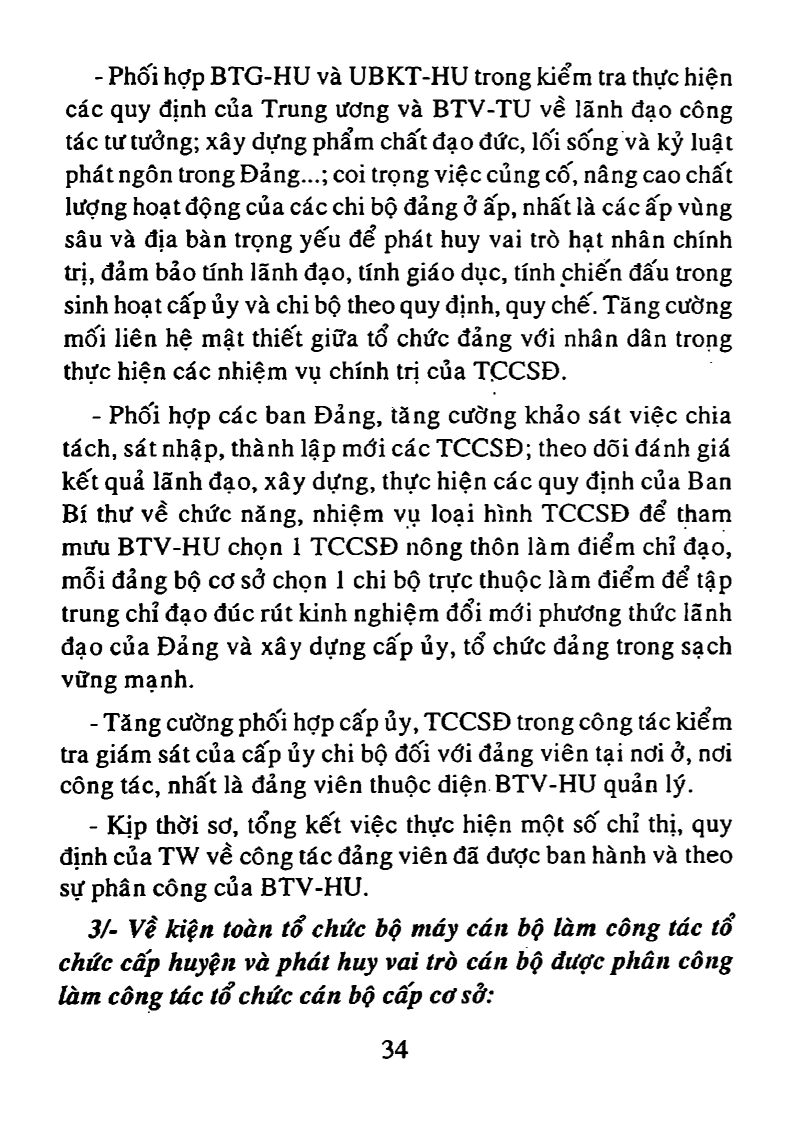 - Phối hợp BTG-HU và UBKT-HU trong kiểm tra thực hiện các quy định của Trung ương và BTV-TU về lãnh đạo công tác tư tưởng; xây dựng phẩm chất đạo đức, lối sống và kỷ luật phát ngôn trong Đảng...; coi trọng việc củng cố, nâng cao chất lượng hoạt động của các chi bộ đảng ở ấp, nhất là các ấp vùng sâu và địa bàn trọng yếu để phát huy vai trò hạt nhân chính trị, đảm bảo tính lãnh đạo, tính giáo dục, tính chiến đấu trong sinh hoạt cấp ủy và chi bộ theo quy định, quy chế. Tăng cường mối liên hệ mật thiết giữa tổ chức đảng với nhân dân trong thực hiện các nhiệm vụ chính trị của TCCSĐ.

- Phối hợp các ban Đảng, tăng cường khảo sát việc chia tách, sát nhập, thành lập mới các TCCSĐ; theo dõi đánh giá kết quả lãnh đạo, xây dựng, thực hiện các quy định của Ban Bí thư về chức năng, nhiệm vụ loại hình TCCSĐ để tham mưu BTV-HU chọn 1 TCCSĐ nông thôn làm điểm chỉ đạo, mỗi đảng bộ cơ sở chọn 1 chi bộ trực thuộc làm điểm để tập trung chỉ đạo đúc rút kinh nghiệm đổi mới phương thức lãnh đạo của Đảng và xây dựng cấp ủy, tổ chức đảng trong sạch vững mạnh.

- Tăng cường phối hợp cấp ủy, TCCSĐ trong công tác kiểm tra giám sát của cấp ủy chi bộ đối với đảng viên tại nơi ở, nơi công tác, nhất là đảng viên thuộc diện BTV-HU quản lý.

- Kịp thời sơ, tổng kết việc thực hiện một số chỉ thị, quy định của TW về công tác đảng viên đã được ban hành và theo sự phân công của BTV-HU.

3/- Về kiện toàn tổ chức bộ máy cán bộ làm công tác tổ chức cấp huyện và phát huy vai trò cán bộ được phân công làm công tác tổ chức cán bộ cấp cơ sở:

34